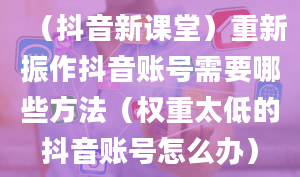 （抖音新课堂）重新振作抖音账号需要哪些方法（权重太低的抖音账号怎么办）